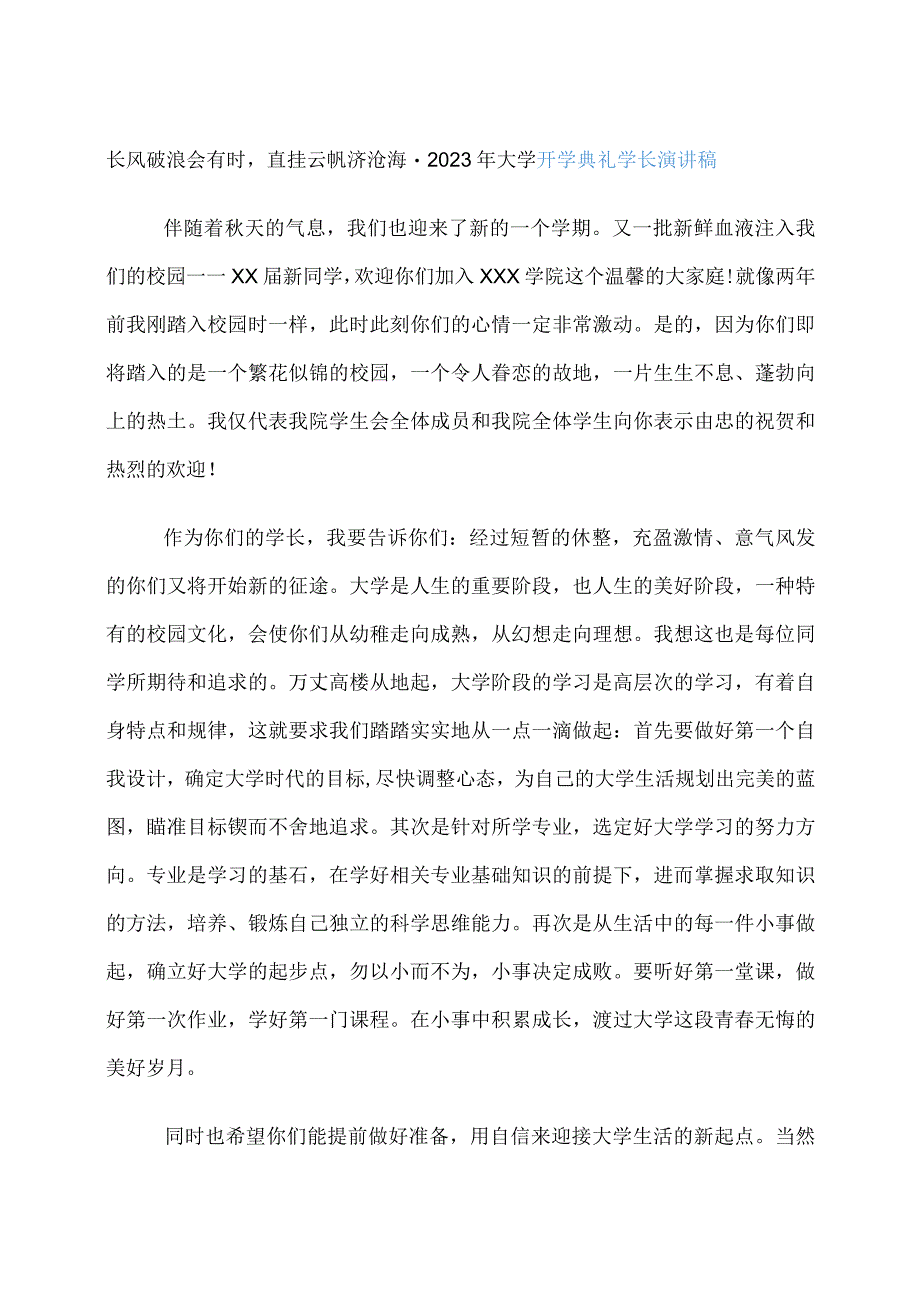 长风破浪会有时，直挂云帆济沧海·2023年大学开学典礼学长演讲稿

伴随着秋天的气息，我们也迎来了新的一个学期。又一批新鲜血液注入我们的校园一一XX届新同学，欢迎你们加入XXX学院这个温馨的大家庭!就像两年前我刚踏入校园时一样，此时此刻你们的心情一定非常激动。是的，因为你们即将踏入的是一个繁花似锦的校园，一个令人眷恋的故地，一片生生不息、蓬勃向上的热土。我仅代表我院学生会全体成员和我院全体学生向你表示由忠的祝贺和热烈的欢迎！

作为你们的学长，我要告诉你们：经过短暂的休整，充盈激情、意气风发的你们又将开始新的征途。大学是人生的重要阶段，也人生的美好阶段，一种特有的校园文化，会使你们从幼稚走向成熟，从幻想走向理想。我想这也是每位同学所期待和追求的。万丈高楼从地起，大学阶段的学习是高层次的学习，有着自身特点和规律，这就要求我们踏踏实实地从一点一滴做起：首先要做好第一个自我设计，确定大学时代的目标,尽快调整心态，为自己的大学生活规划出完美的蓝图，瞄准目标锲而不舍地追求。其次是针对所学专业，选定好大学学习的努力方向。专业是学习的基石，在学好相关专业基础知识的前提下，进而掌握求取知识的方法，培养、锻炼自己独立的科学思维能力。再次是从生活中的每一件小事做起，确立好大学的起步点，勿以小而不为，小事决定成败。要听好第一堂课，做好第一次作业，学好第一门课程。在小事中积累成长，渡过大学这段青春无悔的美好岁月。

同时也希望你们能提前做好准备，用自信来迎接大学生活的新起点。当然